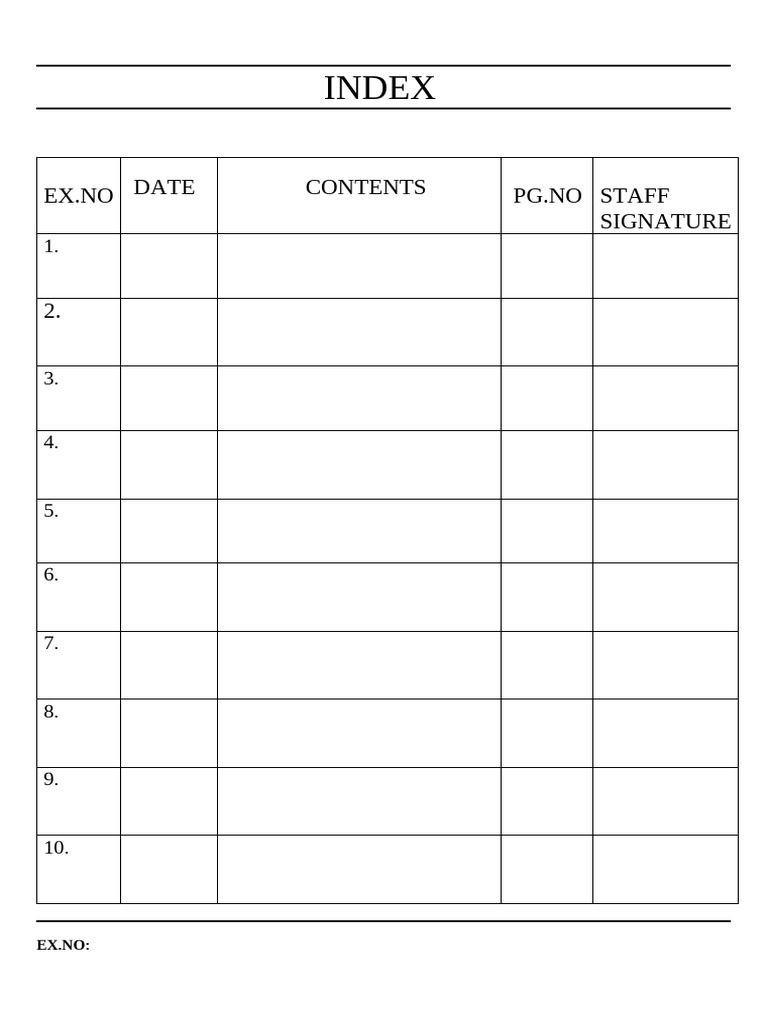 INDEX

| EX.NO | DATE | CONTENTS | PG.NO | STAFF SIGNATURE |
|---|---|---|---|---|
| 1. | | | | |
| 2. | | | | |
| 3. | | | | |
| 4. | | | | |
| 5. | | | | |
| 6. | | | | |
| 7. | | | | |
| 8. | | | | |
| 9. | | | | |
| 10. | | | | |

EX.NO: